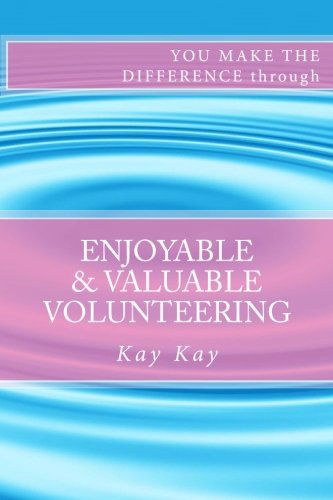 YOU MAKE THE DIFFERENCE through

ENJOYABLE & VALUABLE VOLUNTEERING

Kay Kay